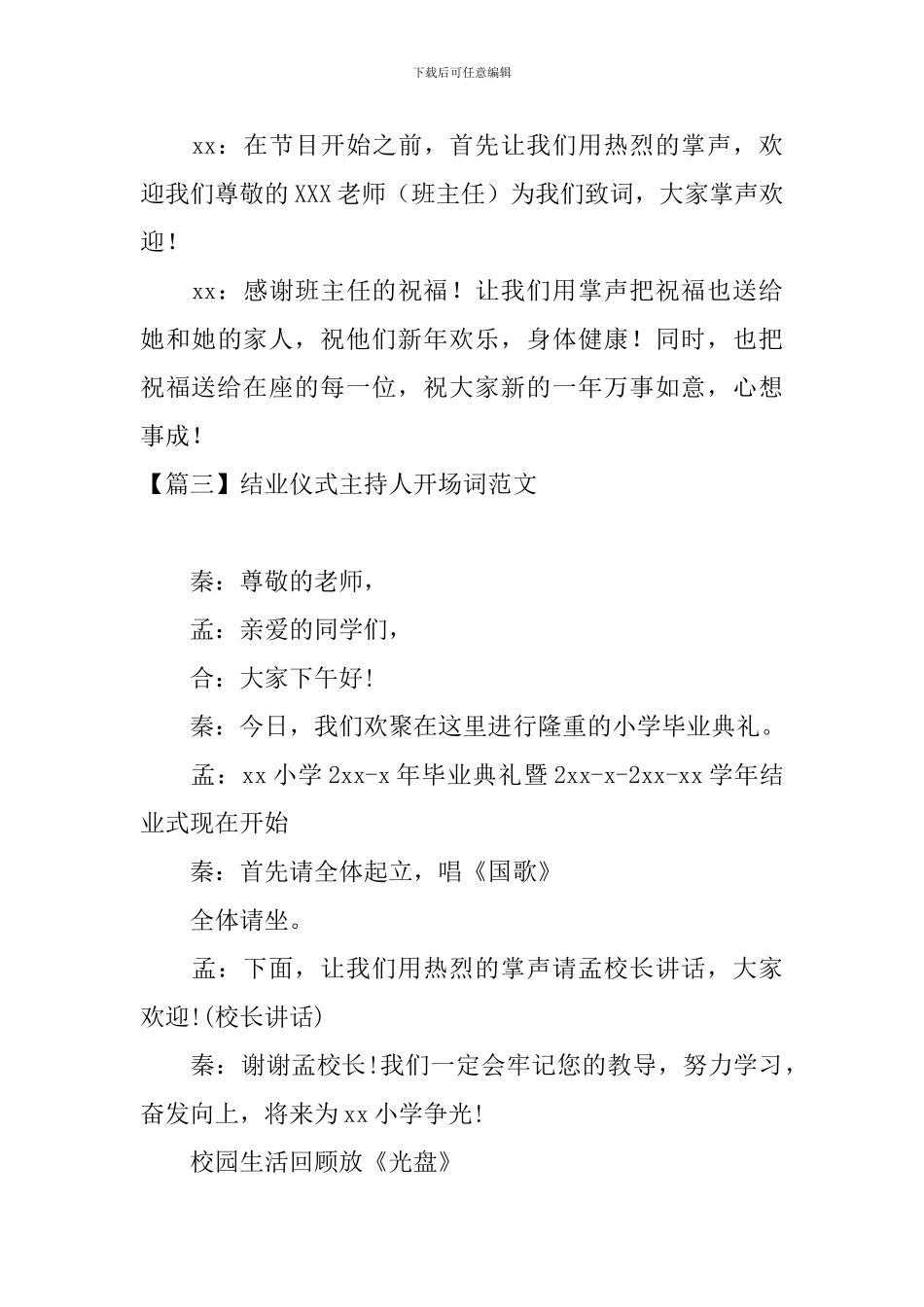 下载后可任意编辑

xx：在节目开始之前，首先让我们用热烈的掌声，欢迎我们尊敬的XXX老师（班主任）为我们致词，大家掌声欢迎！

xx：感谢班主任的祝福！让我们用掌声把祝福也送给她和她的家人，祝他们新年欢乐，身体健康！同时，也把祝福送给在座的每一位，祝大家新的一年万事如意，心想事成！

【篇三】结业仪式主持人开场词范文

秦：尊敬的老师，

孟：亲爱的同学们，

合：大家下午好!

秦：今日，我们欢聚在这里进行隆重的小学毕业典礼。

孟：xx小学2xx-x年毕业典礼暨2xx-x-2xx-xx学年结业式现在开始

秦：首先请全体起立，唱《国歌》

全体请坐。

孟：下面，让我们用热烈的掌声请孟校长讲话，大家欢迎!(校长讲话)

秦：谢谢孟校长!我们一定会牢记您的教导，努力学习，奋发向上，将来为xx小学争光!

校园生活回顾放《光盘》